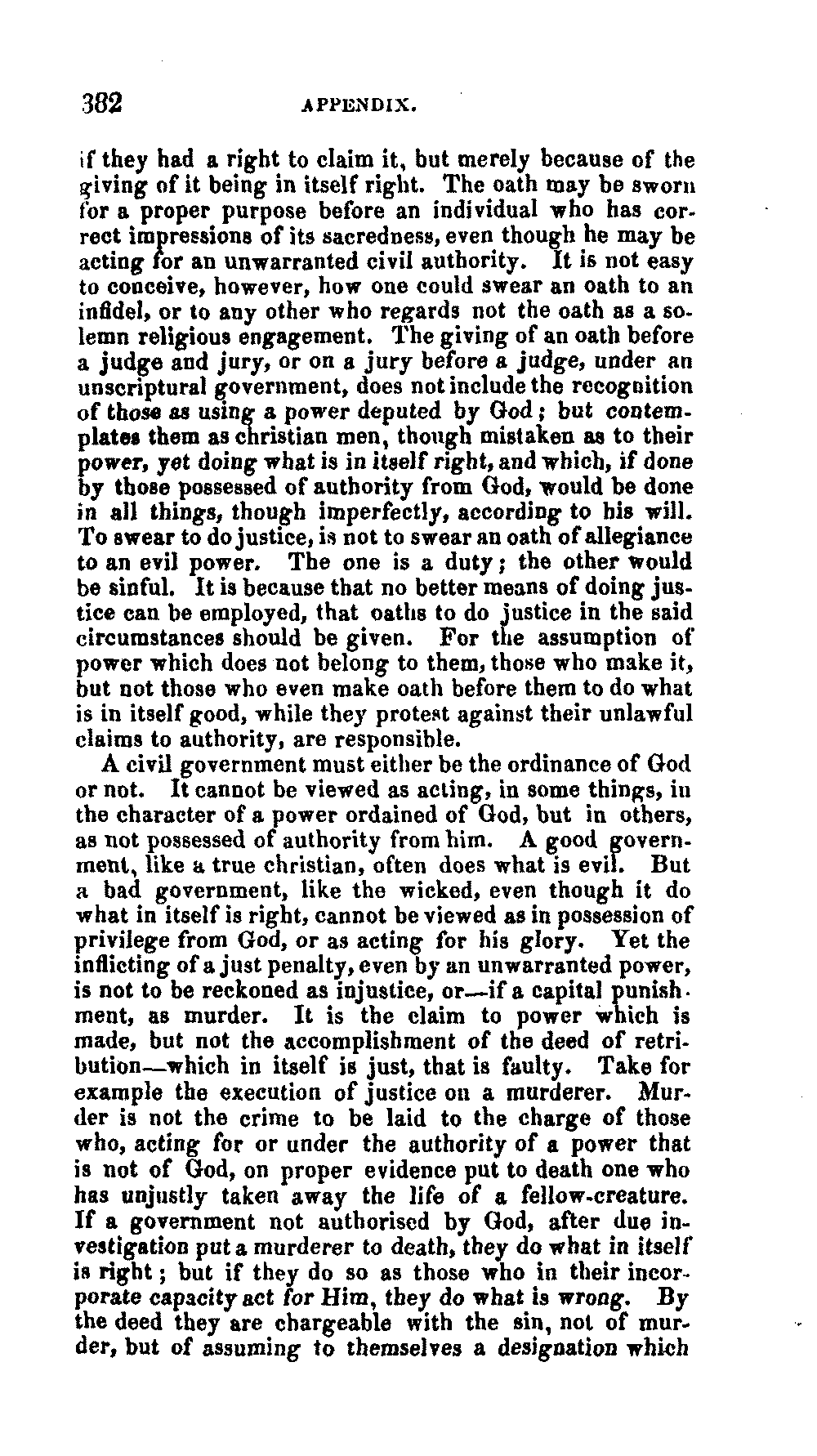 382 APPENDIX.

if they had a right to claim it, but merely because of the giving of it being in itself right. The oath may be sworn for a proper purpose before an individual who has correct impressions of its sacredness, even though he may be acting for an unwarranted civil authority. It is not easy to conceive, however, how one could swear an oath to an infidel, or to any other who regards not the oath as a solemn religious engagement. The giving of an oath before a judge and jury, or on a jury before a judge, under an unscriptural government, does not include the recognition of those as using a power deputed by God; but contemplates them as christian men, though mistaken as to their power, yet doing what is in itself right, and which, if done by those possessed of authority from God, would be done in all things, though imperfectly, according to his will. To swear to do justice, is not to swear an oath of allegiance to an evil power. The one is a duty; the other would be sinful. It is because that no better means of doing justice can be employed, that oaths to do justice in the said circumstances should be given. For the assumption of power which does not belong to them, those who make it, but not those who even make oath before them to do what is in itself good, while they protest against their unlawful claims to authority, are responsible.

A civil government must either be the ordinance of God or not. It cannot be viewed as acting, in some things, in the character of a power ordained of God, but in others, as not possessed of authority from him. A good government, like a true christian, often does what is evil. But a bad government, like the wicked, even though it do what in itself is right, cannot be viewed as in possession of privilege from God, or as acting for his glory. Yet the inflicting of a just penalty, even by an unwarranted power, is not to be reckoned as injustice, or—if a capital punishment, as murder. It is the claim to power which is made, but not the accomplishment of the deed of retribution—which in itself is just, that is faulty. Take for example the execution of justice on a murderer. Murder is not the crime to be laid to the charge of those who, acting for or under the authority of a power that is not of God, on proper evidence put to death one who has unjustly taken away the life of a fellow-creature. If a government not authorised by God, after due investigation put a murderer to death, they do what in itself is right; but if they do so as those who in their incorporate capacity act for Him, they do what is wrong. By the deed they are chargeable with the sin, not of murder, but of assuming to themselves a designation which